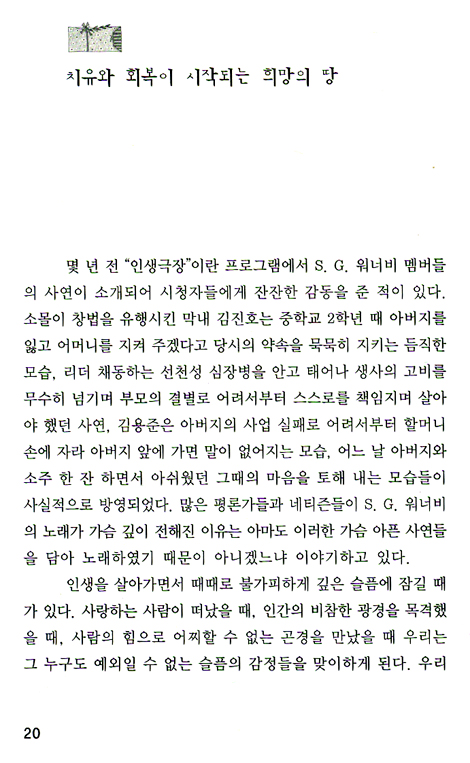 치유와 회복이 시작되는 희망의 땅

몇 년 전 "인생극장"이란 프로그램에서 S. G. 워너비 멤버들의 사연이 소개되어 시청자들에게 잔잔한 감동을 준 적이 있다. 소몰이 창법을 유행시킨 막내 김진호는 중학교 2학년 때 아버지를 잃고 어머니를 지켜 주겠다고 당시의 약속을 묵묵히 지키는 듬직한 모습, 리더 채동하는 선천성 심장병을 안고 태어나 생사의 고비를 무수히 넘기며 부모의 결별로 어려서부터 스스로를 책임지며 살아야 했던 사연, 김용준은 아버지의 사업 실패로 어려서부터 할머니 손에 자라 아버지 앞에 가면 말이 없어지는 모습, 어느 날 아버지와 소주 한 잔 하면서 아쉬웠던 그때의 마음을 토해 내는 모습들이 사실적으로 방영되었다. 많은 평론가들과 네티즌들이 S. G. 워너비의 노래가 가슴 깊이 전해진 이유는 아마도 이러한 가슴 아픈 사연들을 담아 노래하였기 때문이 아니겠느냐 이야기하고 있다.

인생을 살아가면서 때때로 불가피하게 깊은 슬픔에 잠길 때가 있다. 사랑하는 사람이 떠났을 때, 인간의 비참한 광경을 목격했을 때, 사람의 힘으로 어찌할 수 없는 곤경을 만났을 때 우리는 그 누구도 예외일 수 없는 슬픔의 감정들을 맞이하게 된다. 우리

20